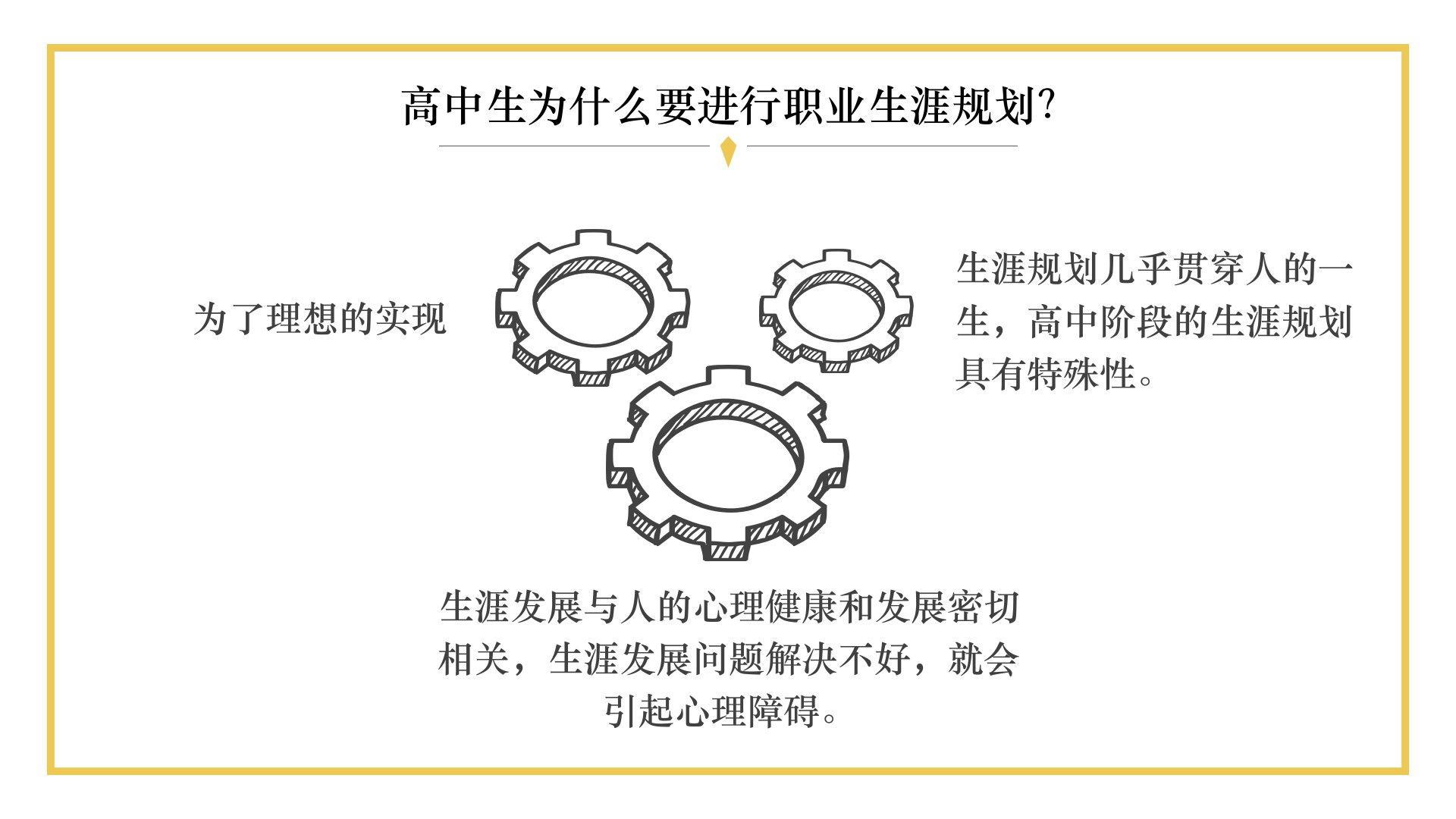 高中生为什么要进行职业生涯规划?

为了理想的实现

生涯规划几乎贯穿人的一生，高中阶段的生涯规划具有特殊性。

生涯发展与人的心理健康和发展密切相关，生涯发展问题解决不好，就会引起心理障碍。